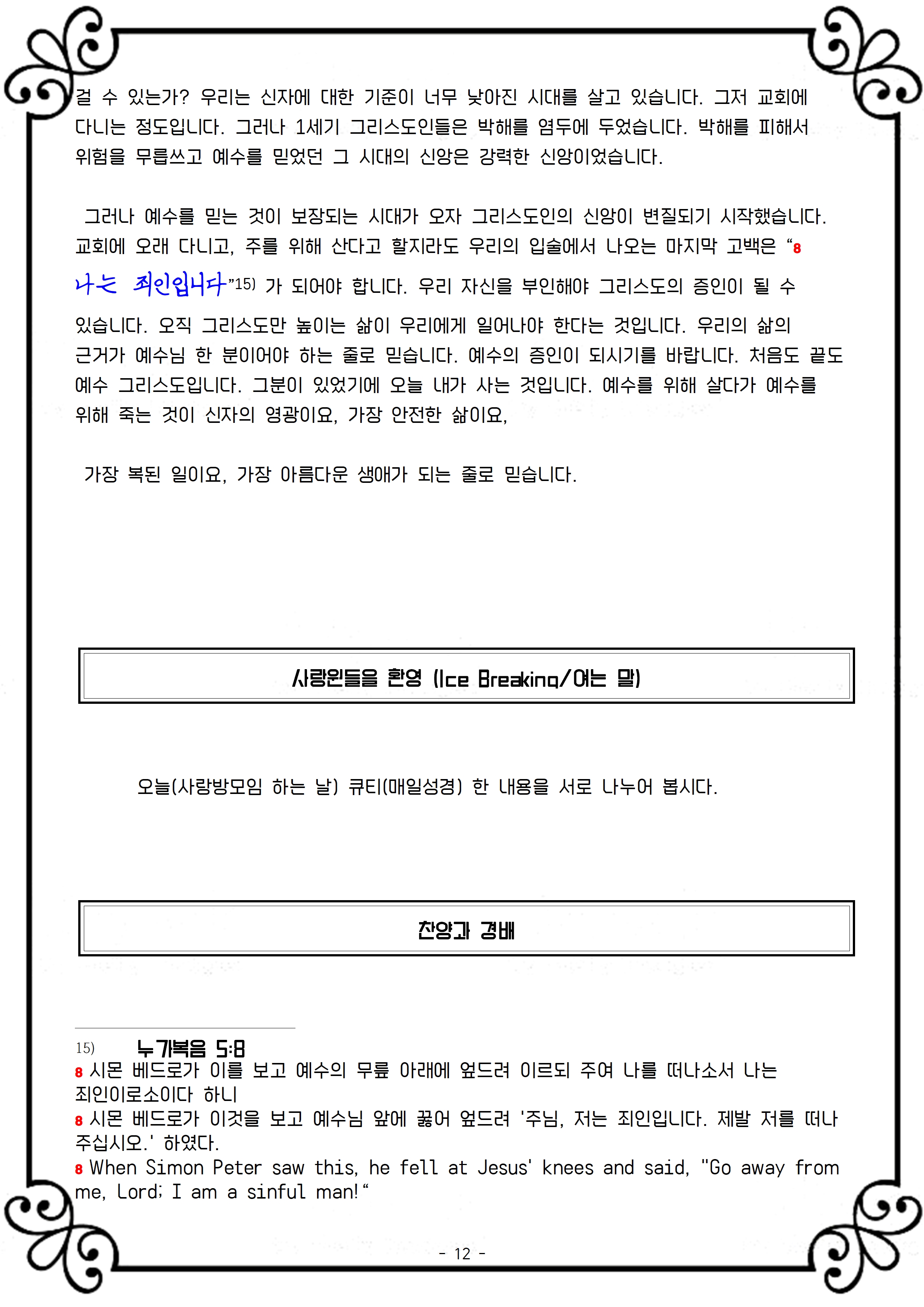 걸 수 있는가? 우리는 신자에 대한 기준이 너무 낮아진 시대를 살고 있습니다. 그저 교회에 다니는 정도입니다. 그러나 1세기 그리스도인들은 박해를 염두에 두었습니다. 박해를 피해서 위험을 무릅쓰고 예수를 믿었던 그 시대의 신앙은 강력한 신앙이었습니다.

그러나 예수를 믿는 것이 보장되는 시대가 오자 그리스도인의 신앙이 변질되기 시작했습니다. 교회에 오래 다니고, 주를 위해 산다고 할지라도 우리의 입술에서 나오는 마지막 고백은 “8 나는 죄인입니다”15) 가 되어야 합니다. 우리 자신을 부인해야 그리스도의 증인이 될 수 있습니다. 오직 그리스도만 높이는 삶이 우리에게 일어나야 한다는 것입니다. 우리의 삶의 근거가 예수님 한 분이어야 하는 줄로 믿습니다. 예수의 증인이 되시기를 바랍니다. 처음도 끝도 예수 그리스도입니다. 그분이 있었기에 오늘 내가 사는 것입니다. 예수를 위해 살다가 예수를 위해 죽는 것이 신자의 영광이요, 가장 안전한 삶이요,

가장 복된 일이요, 가장 아름다운 생애가 되는 줄로 믿습니다.

사랑원들을 환영 (Ice Breaking/여는 말)

오늘(사랑방모임 하는 날) 큐티(매일성경) 한 내용을 서로 나누어 봅시다.

찬양과 경배

15) 누가복음 5:8
8 시몬 베드로가 이를 보고 예수의 무릎 아래에 엎드려 이르되 주여 나를 떠나소서 나는 죄인이로소이다 하니
8 시몬 베드로가 이것을 보고 예수님 앞에 꿇어 엎드려 '주님, 저는 죄인입니다. 제발 저를 떠나 주십시오.' 하였다.
8 When Simon Peter saw this, he fell at Jesus' knees and said, "Go away from me, Lord; I am a sinful man!“

- 12 -